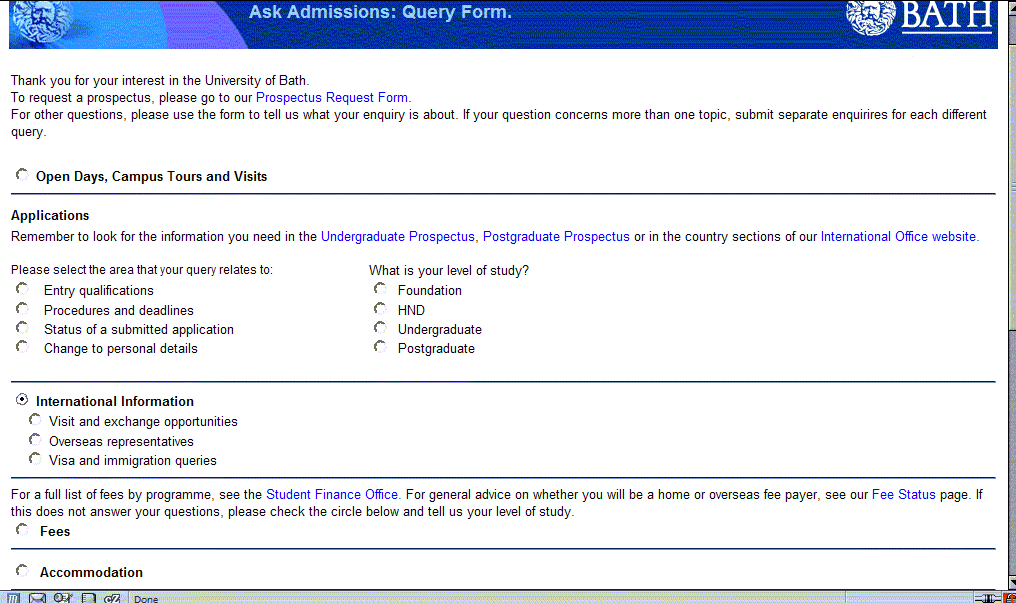 Ask Admissions: Query Form.

BATH

Thank you for your interest in the University of Bath.
To request a prospectus, please go to our Prospectus Request Form.
For other questions, please use the form to tell us what your enquiry is about. If your question concerns more than one topic, submit separate enquirires for each different query.

Open Days, Campus Tours and Visits

Applications
Remember to look for the information you need in the Undergraduate Prospectus, Postgraduate Prospectus or in the country sections of our International Office website.

Please select the area that your query relates to:
Entry qualifications
Procedures and deadlines
Status of a submitted application
Change to personal details

What is your level of study?
Foundation
HND
Undergraduate
Postgraduate

International Information
Visit and exchange opportunities
Overseas representatives
Visa and immigration queries

For a full list of fees by programme, see the Student Finance Office. For general advice on whether you will be a home or overseas fee payer, see our Fee Status page. If this does not answer your questions, please check the circle below and tell us your level of study.
Fees

Accommodation

Done